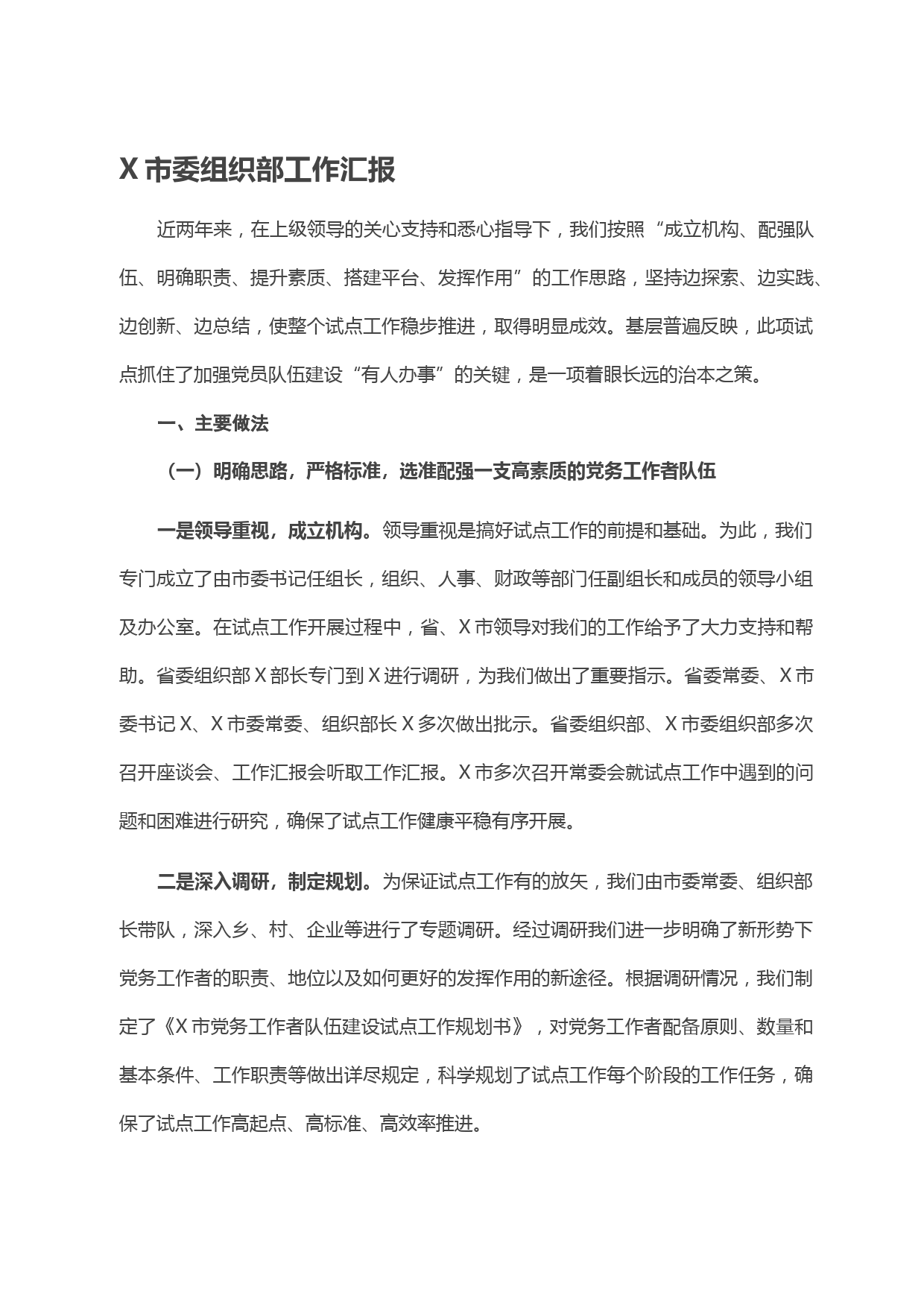 X 市委组织部工作汇报

近两年来，在上级领导的关心支持和悉心指导下，我们按照“成立机构、配强队伍、明确职责、提升素质、搭建平台、发挥作用”的工作思路，坚持边探索、边实践、边创新、边总结，使整个试点工作稳步推进，取得明显成效。基层普遍反映，此项试点抓住了加强党员队伍建设“有人办事”的关键，是一项着眼长远的治本之策。

一、主要做法

（一）明确思路，严格标准，选准配强一支高素质的党务工作者队伍

一是领导重视，成立机构。领导重视是搞好试点工作的前提和基础。为此，我们专门成立了由市委书记任组长，组织、人事、财政等部门任副组长和成员的领导小组及办公室。在试点工作开展过程中，省、X 市领导对我们的工作给予了大力支持和帮助。省委组织部 X 部长专门到 X 进行调研，为我们做出了重要指示。省委常委、X 市委书记 X、X 市委常委、组织部长 X 多次做出批示。省委组织部、X 市委组织部多次召开座谈会、工作汇报会听取工作汇报。X 市多次召开常委会就试点工作中遇到的问题和困难进行研究，确保了试点工作健康平稳有序开展。

二是深入调研，制定规划。为保证试点工作有的放矢，我们由市委常委、组织部长带队，深入乡、村、企业等进行了专题调研。经过调研我们进一步明确了新形势下党务工作者的职责、地位以及如何更好的发挥作用的新途径。根据调研情况，我们制定了《X 市党务工作者队伍建设试点工作规划书》，对党务工作者配备原则、数量和基本条件、工作职责等做出详尽规定，科学规划了试点工作每个阶段的工作任务，确保了试点工作高起点、高标准、高效率推进。